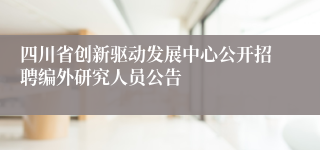 四川省创新驱动发展中心公开招聘编外研究人员公告